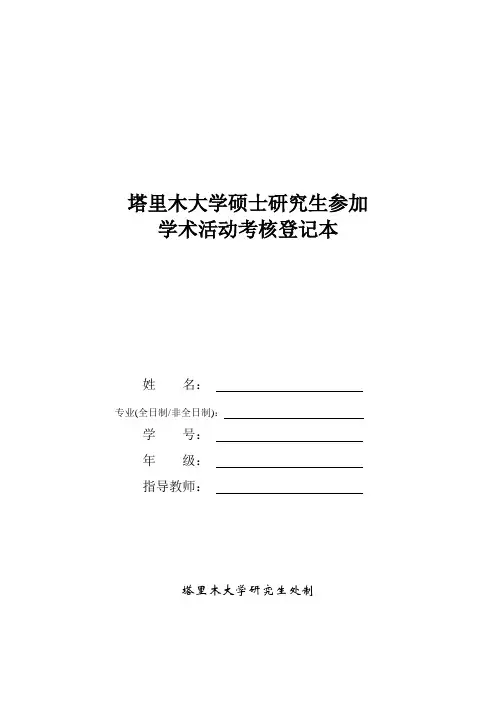 塔里木大学硕士研究生参加
学术活动考核登记本

姓　　名：

专业(全日制/非全日制)：

学　　号：

年　　级：

指导教师：

塔里木大学研究生处制